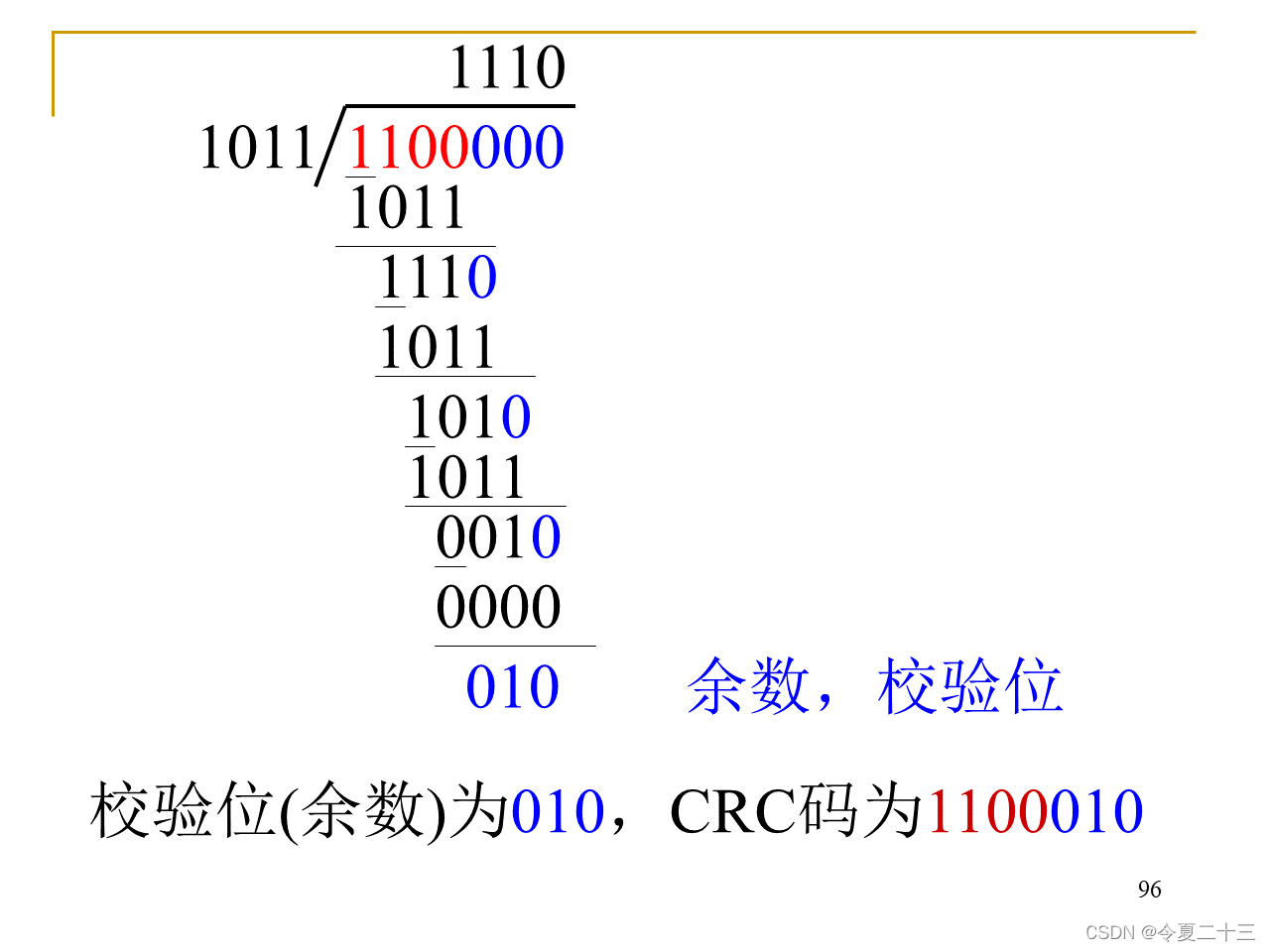 1110

1011 1100000

1011

1110

1011

1010

1011

0010

0000

010 余数，校验位

校验位(余数)为010，CRC码为1100010

96

CSDN @令夏二十三